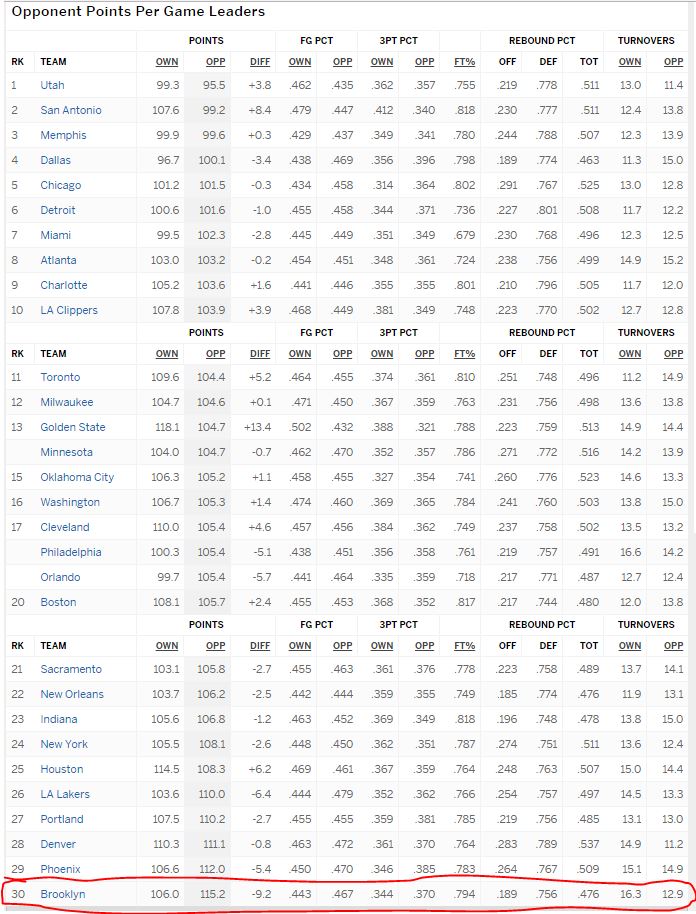 Opponent Points Per Game Leaders

| | | POINTS | | | FG PCT | | 3PT PCT | | | REBOUND PCT | | | TURNOVERS | |
|---|---|---|---|---|---|---|---|---|---|---|---|---|---|---|
| RK | TEAM | OWN | OPP | DIFF | OWN | OPP | OWN | OPP | FT% | OFF | DEF | TOT | OWN | OPP |
| 1 | Utah | 99.3 | 95.5 | +3.8 | .462 | .435 | .362 | .357 | .755 | .219 | .778 | .511 | 13.0 | 11.4 |
| 2 | San Antonio | 107.6 | 99.2 | +8.4 | .479 | .447 | .412 | .340 | .818 | .230 | .777 | .511 | 12.4 | 13.8 |
| 3 | Memphis | 99.9 | 99.6 | +0.3 | .429 | .437 | .349 | .341 | .780 | .244 | .788 | .507 | 12.3 | 13.9 |
| 4 | Dallas | 96.7 | 100.1 | -3.4 | .438 | .469 | .356 | .396 | .798 | .189 | .774 | .463 | 11.3 | 15.0 |
| 5 | Chicago | 101.2 | 101.5 | -0.3 | .434 | .458 | .314 | .364 | .802 | .291 | .767 | .525 | 13.0 | 12.8 |
| 6 | Detroit | 100.6 | 101.6 | -1.0 | .455 | .458 | .344 | .371 | .736 | .227 | .801 | .508 | 11.7 | 12.2 |
| 7 | Miami | 99.5 | 102.3 | -2.8 | .445 | .449 | .351 | .349 | .679 | .230 | .768 | .496 | 12.3 | 12.5 |
| 8 | Atlanta | 103.0 | 103.2 | -0.2 | .454 | .451 | .348 | .361 | .724 | .238 | .756 | .499 | 14.9 | 15.2 |
| 9 | Charlotte | 105.2 | 103.6 | +1.6 | .441 | .446 | .355 | .355 | .801 | .210 | .796 | .505 | 11.7 | 12.0 |
| 10 | LA Clippers | 107.8 | 103.9 | +3.9 | .468 | .449 | .381 | .349 | .748 | .223 | .770 | .502 | 12.7 | 12.8 |
| | | POINTS | | | FG PCT | | 3PT PCT | | | REBOUND PCT | | | TURNOVERS | |
| RK | TEAM | OWN | OPP | DIFF | OWN | OPP | OWN | OPP | FT% | OFF | DEF | TOT | OWN | OPP |
| 11 | Toronto | 109.6 | 104.4 | +5.2 | .464 | .455 | .374 | .361 | .810 | .251 | .748 | .496 | 11.2 | 14.9 |
| 12 | Milwaukee | 104.7 | 104.6 | +0.1 | .471 | .450 | .367 | .359 | .763 | .231 | .756 | .498 | 13.6 | 13.8 |
| 13 | Golden State | 118.1 | 104.7 | +13.4 | .502 | .432 | .388 | .321 | .788 | .223 | .759 | .513 | 14.9 | 14.4 |
| | Minnesota | 104.0 | 104.7 | -0.7 | .462 | .470 | .352 | .357 | .786 | .271 | .772 | .516 | 14.2 | 13.9 |
| 15 | Oklahoma City | 106.3 | 105.2 | +1.1 | .458 | .455 | .327 | .354 | .741 | .260 | .776 | .523 | 14.6 | 13.3 |
| 16 | Washington | 106.7 | 105.3 | +1.4 | .474 | .460 | .369 | .365 | .784 | .241 | .760 | .503 | 13.8 | 15.0 |
| 17 | Cleveland | 110.0 | 105.4 | +4.6 | .457 | .456 | .384 | .362 | .749 | .237 | .758 | .502 | 13.5 | 13.2 |
| | Philadelphia | 100.3 | 105.4 | -5.1 | .438 | .451 | .356 | .358 | .761 | .219 | .757 | .491 | 16.6 | 14.2 |
| | Orlando | 99.7 | 105.4 | -5.7 | .441 | .464 | .335 | .359 | .718 | .217 | .771 | .487 | 12.7 | 12.4 |
| 20 | Boston | 108.1 | 105.7 | +2.4 | .455 | .453 | .368 | .352 | .817 | .217 | .744 | .480 | 12.0 | 13.8 |
| | | POINTS | | | FG PCT | | 3PT PCT | | | REBOUND PCT | | | TURNOVERS | |
| RK | TEAM | OWN | OPP | DIFF | OWN | OPP | OWN | OPP | FT% | OFF | DEF | TOT | OWN | OPP |
| 21 | Sacramento | 103.1 | 105.8 | -2.7 | .455 | .463 | .361 | .376 | .778 | .223 | .758 | .489 | 13.7 | 14.1 |
| 22 | New Orleans | 103.7 | 106.2 | -2.5 | .442 | .444 | .359 | .355 | .749 | .185 | .774 | .476 | 11.9 | 13.1 |
| 23 | Indiana | 105.6 | 106.8 | -1.2 | .463 | .452 | .369 | .349 | .818 | .196 | .748 | .478 | 13.8 | 15.0 |
| 24 | New York | 105.5 | 108.1 | -2.6 | .448 | .450 | .362 | .351 | .787 | .274 | .751 | .511 | 13.6 | 12.4 |
| 25 | Houston | 114.5 | 108.3 | +6.2 | .469 | .461 | .367 | .359 | .764 | .248 | .763 | .507 | 15.0 | 14.4 |
| 26 | LA Lakers | 103.6 | 110.0 | -6.4 | .444 | .479 | .352 | .362 | .766 | .254 | .757 | .497 | 14.5 | 13.3 |
| 27 | Portland | 107.5 | 110.2 | -2.7 | .455 | .455 | .359 | .381 | .785 | .219 | .756 | .485 | 13.1 | 13.0 |
| 28 | Denver | 110.3 | 111.1 | -0.8 | .463 | .472 | .361 | .370 | .764 | .283 | .789 | .537 | 14.9 | 11.2 |
| 29 | Phoenix | 106.6 | 112.0 | -5.4 | .450 | .470 | .346 | .385 | .783 | .264 | .767 | .509 | 15.1 | 14.9 |
| 30 | Brooklyn | 106.0 | 115.2 | -9.2 | .443 | .467 | .344 | .370 | .794 | .189 | .756 | .476 | 16.3 | 12.9 |